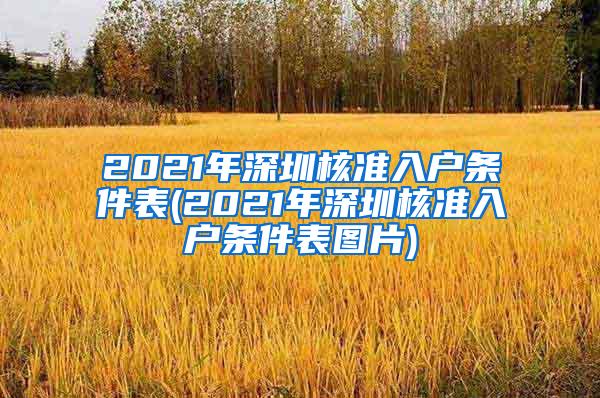 2021年深圳核准入户条件表(2021年深圳核准入户条件表图片)